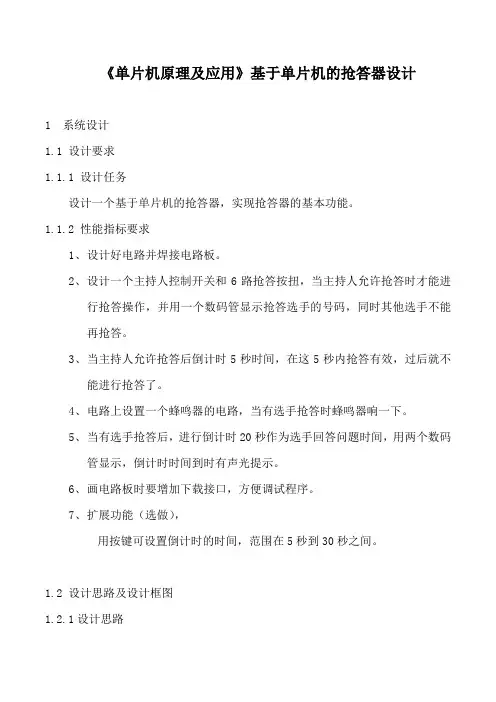 《单片机原理及应用》基于单片机的抢答器设计

1 系统设计

1.1 设计要求

1.1.1 设计任务

设计一个基于单片机的抢答器，实现抢答器的基本功能。

1.1.2 性能指标要求

1、设计好电路并焊接电路板。

2、设计一个主持人控制开关和 6 路抢答按扭，当主持人允许抢答时才能进行抢答操作，并用一个数码管显示抢答选手的号码，同时其他选手不能再抢答。

3、当主持人允许抢答后倒计时 5 秒时间，在这 5 秒内抢答有效，过后就不能进行抢答了。

4、电路上设置一个蜂鸣器的电路，当有选手抢答时蜂鸣器响一下。

5、当有选手抢答后，进行倒计时 20 秒作为选手回答问题时间，用两个数码管显示，倒计时时间到时有声光提示。

6、画电路板时要增加下载接口，方便调试程序。

7、扩展功能（选做），

用按键可设置倒计时的时间，范围在 5 秒到 30 秒之间。

1.2 设计思路及设计框图

1.2.1 设计思路